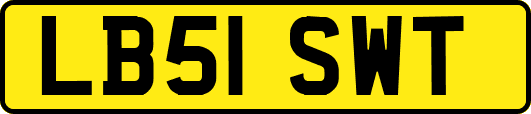 LB51 SWT